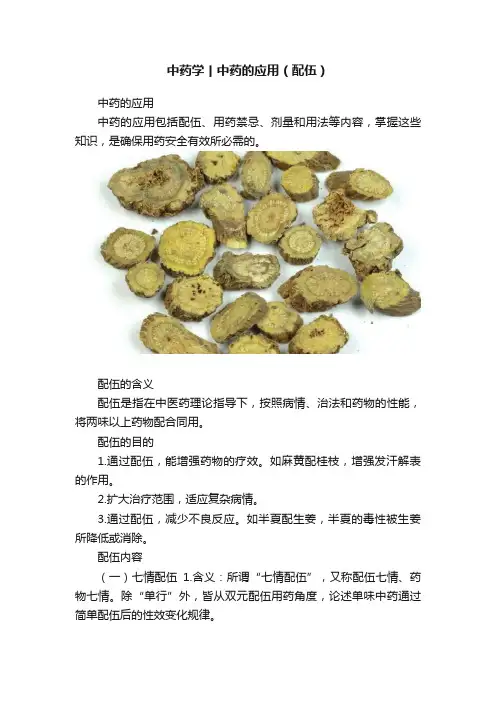 中药学丨中药的应用（配伍）

中药的应用

中药的应用包括配伍、用药禁忌、剂量和用法等内容，掌握这些知识，是确保用药安全有效所必需的。

配伍的含义

配伍是指在中医药理论指导下，按照病情、治法和药物的性能，将两味以上药物配合同用。

配伍的目的

1.通过配伍，能增强药物的疗效。如麻黄配桂枝，增强发汗解表的作用。

2.扩大治疗范围，适应复杂病情。

3.通过配伍，减少不良反应。如半夏配生姜，半夏的毒性被生姜所降低或消除。

配伍内容

（一）七情配伍 1.含义：所谓“七情配伍”，又称配伍七情、药物七情。除“单行”外，皆从双元配伍用药角度，论述单味中药通过简单配伍后的性效变化规律。